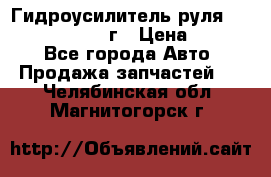 Гидроусилитель руля г Цена
Все города Авто
Продажа запчастей
Челябинская обл
Магнитогорск г

http://Объявлений.сайт